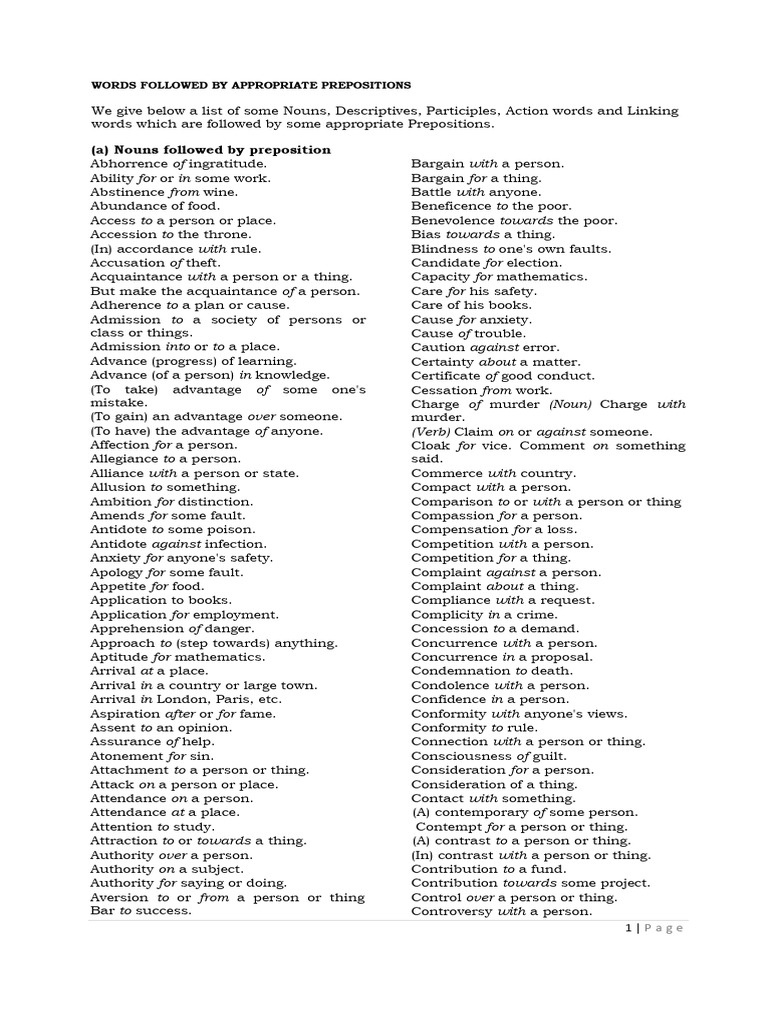 WORDS FOLLOWED BY APPROPRIATE PREPOSITIONS

We give below a list of some Nouns, Descriptives, Participles, Action words and Linking words which are followed by some appropriate Prepositions.

(a) Nouns followed by preposition
Abhorrence of ingratitude.
Ability for or in some work.
Abstinence from wine.
Abundance of food.
Access to a person or place.
Accession to the throne.
(In) accordance with rule.
Accusation of theft.
Acquaintance with a person or a thing.
But make the acquaintance of a person.
Adherence to a plan or cause.
Admission to a society of persons or class or things.
Admission into or to a place.
Advance (progress) of learning.
Advance (of a person) in knowledge.
(To take) advantage of some one's mistake.
(To gain) an advantage over someone.
(To have) the advantage of anyone.
Affection for a person.
Allegiance to a person.
Alliance with a person or state.
Allusion to something.
Ambition for distinction.
Amends for some fault.
Antidote to some poison.
Antidote against infection.
Anxiety for anyone's safety.
Apology for some fault.
Appetite for food.
Application to books.
Application for employment.
Apprehension of danger.
Approach to (step towards) anything.
Aptitude for mathematics.
Arrival at a place.
Arrival in a country or large town.
Arrival in London, Paris, etc.
Aspiration after or for fame.
Assent to an opinion.
Assurance of help.
Atonement for sin.
Attachment to a person or thing.
Attack on a person or place.
Attendance on a person.
Attendance at a place.
Attention to study.
Attraction to or towards a thing.
Authority over a person.
Authority on a subject.
Authority for saying or doing.
Aversion to or from a person or thing
Bar to success.

Bargain with a person.
Bargain for a thing.
Battle with anyone.
Beneficence to the poor.
Benevolence towards the poor.
Bias towards a thing.
Blindness to one's own faults.
Candidate for election.
Capacity for mathematics.
Care for his safety.
Care of his books.
Cause for anxiety.
Cause of trouble.
Caution against error.
Certainty about a matter.
Certificate of good conduct.
Cessation from work.
Charge of murder (Noun) Charge with murder.
(Verb) Claim on or against someone.
Cloak for vice. Comment on something said.
Commerce with country.
Compact with a person.
Comparison to or with a person or thing
Compassion for a person.
Compensation for a loss.
Competition with a person.
Competition for a thing.
Complaint against a person.
Complaint about a thing.
Compliance with a request.
Complicity in a crime.
Concession to a demand.
Concurrence with a person.
Concurrence in a proposal.
Condemnation to death.
Condolence with a person.
Confidence in a person.
Conformity with anyone's views.
Conformity to rule.
Connection with a person or thing.
Consciousness of guilt.
Consideration for a person.
Consideration of a thing.
Contact with something.
(A) contemporary of some person.
Contempt for a person or thing.
(A) contrast to a person or thing.
(In) contrast with a person or thing.
Contribution to a fund.
Contribution towards some project.
Control over a person or thing.
Controversy with a person.

1 | Page